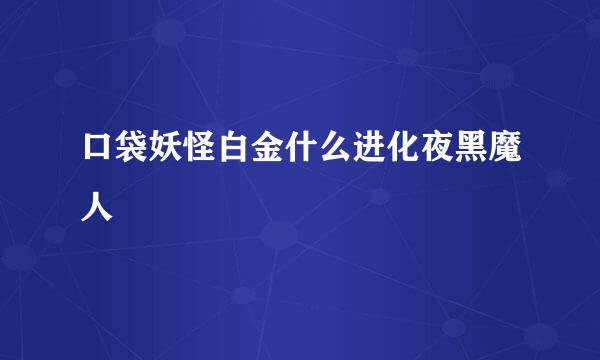 口袋妖怪白金什么进化夜黑魔人